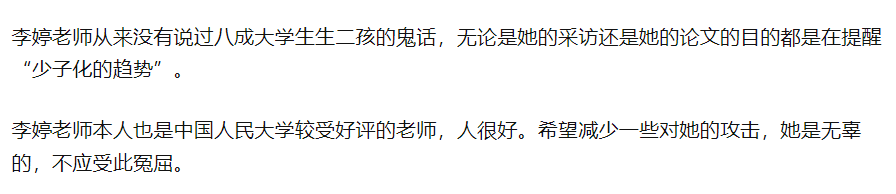 李婷老师从来没有说过八成大学生生二孩的鬼话，无论是她的采访还是她的论文的目的都是在提醒“少子化的趋势”。

李婷老师本人也是中国人民大学较受好评的老师，人很好。希望减少一些对她的攻击，她是无辜的，不应受此冤屈。